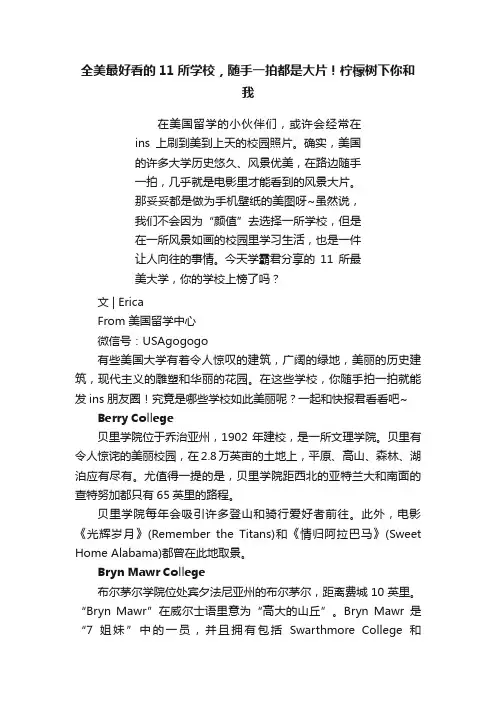 全美最好看的 11 所学校，随手一拍都是大片！柠檬树下你和我

在美国留学的小伙伴们，或许会经常在 ins 上刷到美到上天的校园照片。确实，美国的许多大学历史悠久、风景优美，在路边随手一拍，几乎就是电影里才能看到的风景大片。那妥妥都是做为手机壁纸的美图呀~虽然说，我们不会因为“颜值”去选择一所学校，但是在一所风景如画的校园里学习生活，也是一件让人向往的事情。今天学霸君分享的 11 所最美大学，你的学校上榜了吗？

文 | Erica

From 美国留学中心

微信号：USAgogogo

有些美国大学有着令人惊叹的建筑，广阔的绿地，美丽的历史建筑，现代主义的雕塑和华丽的花园。在这些学校，你随手拍一拍就能发 ins 朋友圈！究竟是哪些学校如此美丽呢？一起和快报君看看吧~

Berry College

贝里学院位于乔治亚州，1902 年建校，是一所文理学院。贝里有令人惊诧的美丽校园，在 2.8 万英亩的土地上，平原、高山、森林、湖泊应有尽有。尤值得一提的是，贝里学院距西北的亚特兰大和南面的查特努加都只有 65 英里的路程。

贝里学院每年会吸引许多登山和骑行爱好者前往。此外，电影《光辉岁月》(Remember the Titans)和《情归阿拉巴马》(Sweet Home Alabama)都曾在此地取景。

Bryn Mawr College

布尔茅尔学院位处宾夕法尼亚州的布尔茅尔，距离费城 10 英里。“Bryn Mawr”在威尔士语里意为“高大的山丘”。Bryn Mawr 是“7 姐妹”中的一员，并且拥有包括 Swarthmore College 和